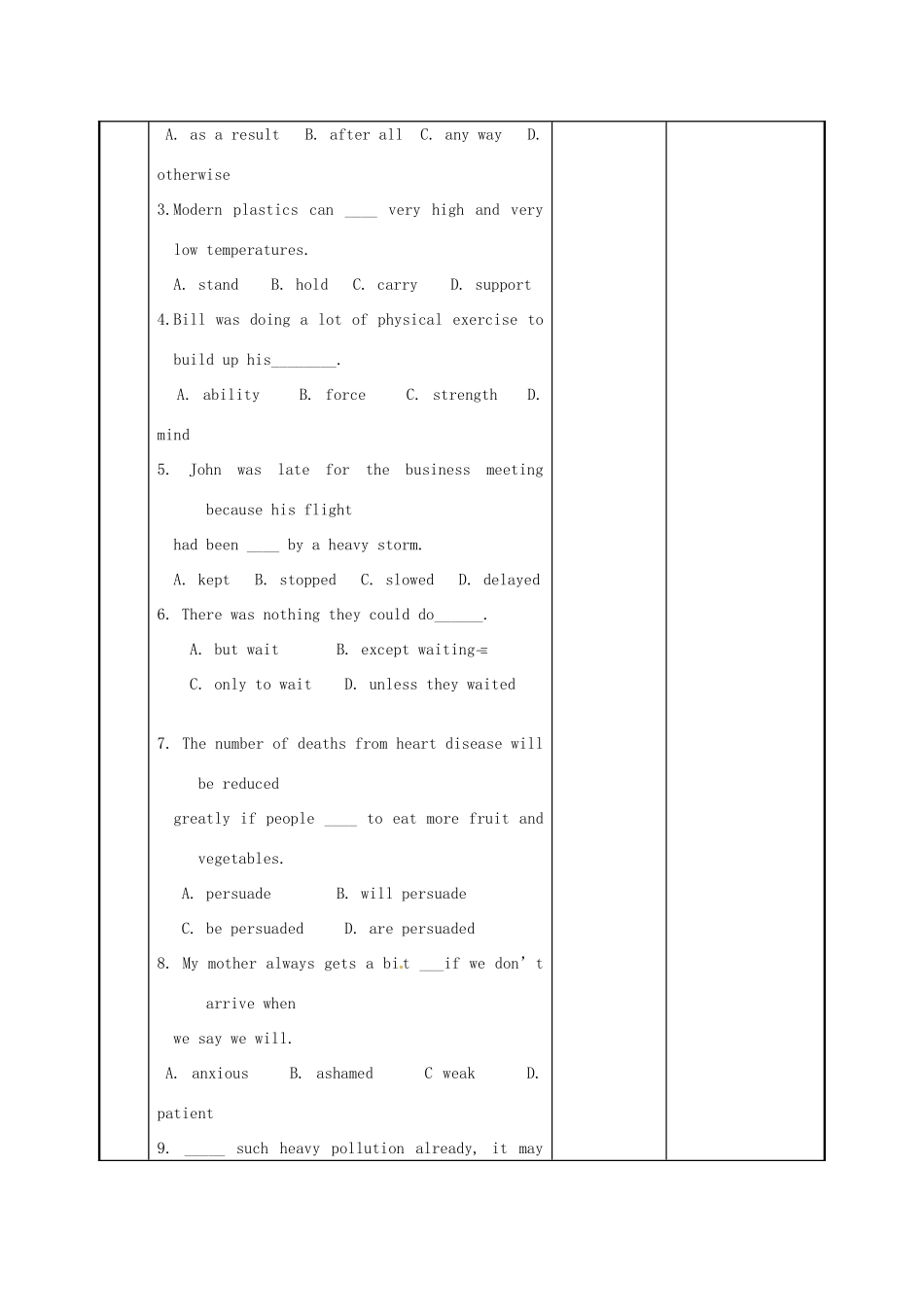 A. as a result B. after all C. any way D. otherwise

3.Modern plastics can ____ very high and very low temperatures.

A. stand B. hold C. carry D. support

4.Bill was doing a lot of physical exercise to build up his____.

A. ability B. force C. strength D. mind

5. John was late for the business meeting because his flight had been ____ by a heavy storm.

A. kept B. stopped C. slowed D. delayed

6. There was nothing they could do____.

A. but wait B. except waiting

C. only to wait D. unless they waited

7. The number of deaths from heart disease will be reduced greatly if people ____ to eat more fruit and vegetables.

A. persuade B. will persuade

C. be persuaded D. are persuaded

8. My mother always gets a bit ____if we don't arrive when we say we will.

A. anxious B. ashamed C weak D. patient

9. ____ such heavy pollution already, it may